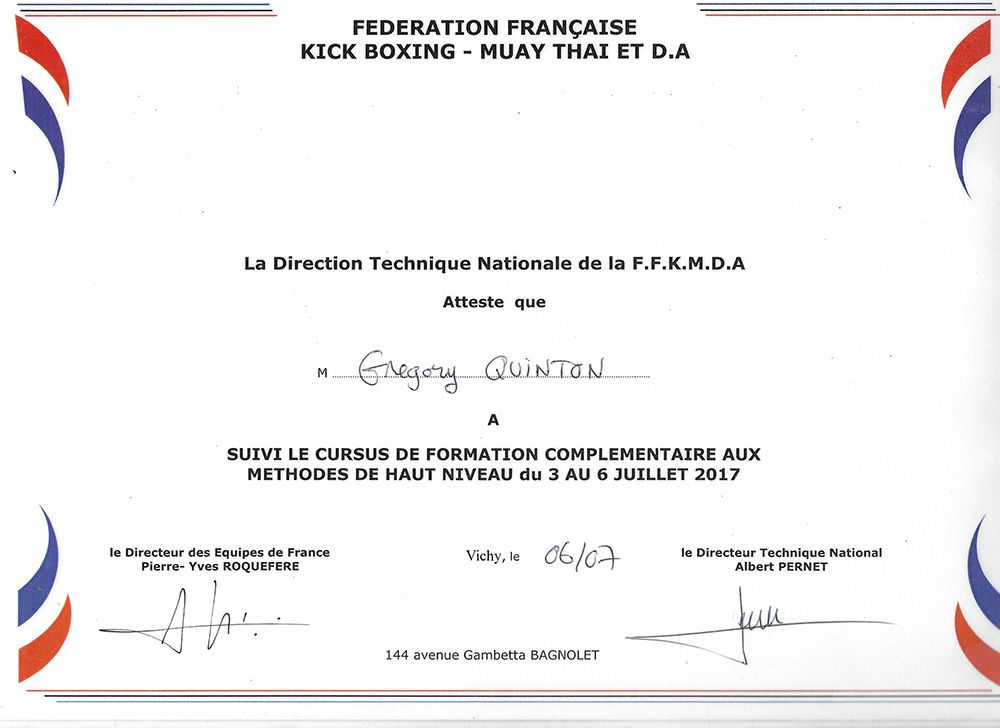 FEDERATION FRANÇAISE
KICK BOXING - MUAY THAI ET D.A

La Direction Technique Nationale de la F.F.K.M.D.A

Atteste que

M Gregory QUINTON

A

SUIVI LE CURSUS DE FORMATION COMPLEMENTAIRE AUX METHODES DE HAUT NIVEAU du 3 AU 6 JUILLET 2017

le Directeur des Equipes de France
Pierre- Yves ROQUEFERE

Vichy, le 06/07

le Directeur Technique National
Albert PERNET

144 avenue Gambetta BAGNOLET